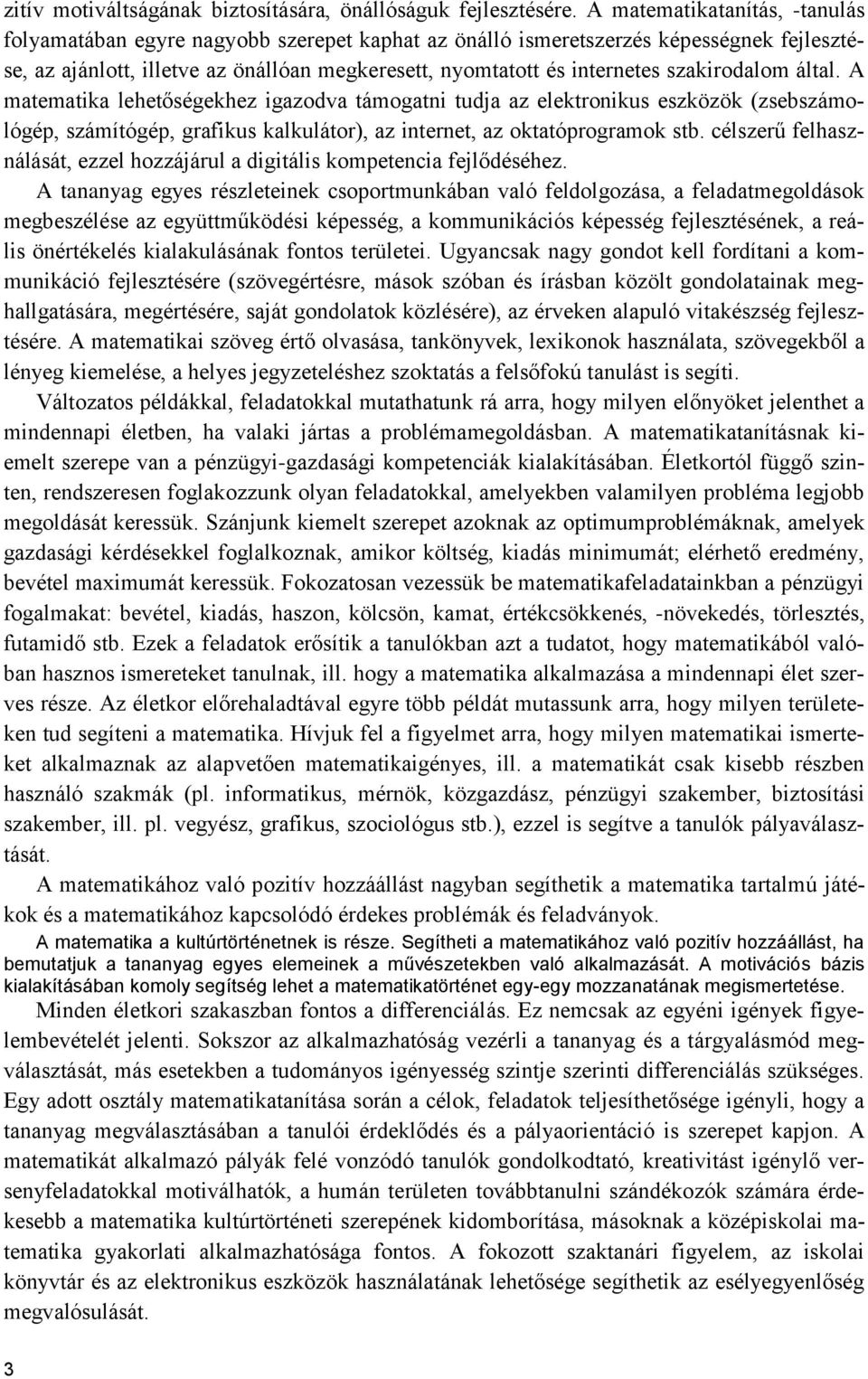 zitív motiváltságának biztosítására, önállóságuk fejlesztésére. A matematikatanítás, -tanulás folyamatában egyre nagyobb szerepet kaphat az önálló ismeretszerzés képességnek fejlesztése, az ajánlott, illetve az önállóan megkeresett, nyomtatott és internetes szakirodalom által. A matematika lehetőségekhez igazodva támogatni tudja az elektronikus eszközök (zsebszámológép, számítógép, grafikus kalkulátor), az internet, az oktatóprogramok stb. célszerű felhasználását, ezzel hozzájárul a digitális kompetencia fejlődéséhez.

A tananyag egyes részleteinek csoportmunkában való feldolgozása, a feladatmegoldások megbeszélése az együttműködési képesség, a kommunikációs képesség fejlesztésének, a reális önértékelés kialakulásának fontos területei. Ugyancsak nagy gondot kell fordítani a kommunikáció fejlesztésére (szövegértésre, mások szóban és írásban közölt gondolatainak meghallgatására, megértésére, saját gondolatok közlésére), az érveken alapuló vitakészség fejlesztésére. A matematikai szöveg értő olvasása, tankönyvek, lexikonok használata, szövegekből a lényeg kiemelése, a helyes jegyzeteléshez szoktatás a felsőfokú tanulást is segíti.

Változatos példákkal, feladatokkal mutathatunk rá arra, hogy milyen előnyöket jelenthet a mindennapi életben, ha valaki jártas a problémamegoldásban. A matematikatanításnak kiemelt szerepe van a pénzügyi-gazdasági kompetenciák kialakításában. Életkortól függő szinten, rendszeresen foglakozzunk olyan feladatokkal, amelyekben valamilyen probléma legjobb megoldását keressük. Szánjunk kiemelt szerepet azoknak az optimumproblémáknak, amelyek gazdasági kérdésekkel foglalkoznak, amikor költség, kiadás minimumát; elérhető eredmény, bevétel maximumát keressük. Fokozatosan vezessük be matematikafeladatainkban a pénzügyi fogalmakat: bevétel, kiadás, haszon, kölcsön, kamat, értékcsökkenés, -növekedés, törlesztés, futamidő stb. Ezek a feladatok erősítik a tanulókban azt a tudatot, hogy matematikából valóban hasznos ismereteket tanulnak, ill. hogy a matematika alkalmazása a mindennapi élet szerves része. Az életkor előrehaladtával egyre több példát mutassunk arra, hogy milyen területeken tud segíteni a matematika. Hívjuk fel a figyelmet arra, hogy milyen matematikai ismerteket alkalmaznak az alapvetően matematikaigényes, ill. a matematikát csak kisebb részben használó szakmák (pl. informatikus, mérnök, közgazdász, pénzügyi szakember, biztosítási szakember, ill. pl. vegyész, grafikus, szociológus stb.), ezzel is segítve a tanulók pályaválasztását.

A matematikához való pozitív hozzáállást nagyban segíthetik a matematika tartalmú játékok és a matematikához kapcsolódó érdekes problémák és feladványok.
A matematika a kultúrtörténetnek is része. Segítheti a matematikához való pozitív hozzáállást, ha bemutatjuk a tananyag egyes elemeinek a művészetekben való alkalmazását. A motivációs bázis kialakításában komoly segítség lehet a matematikatörténet egy-egy mozzanatának megismertetése.

Minden életkori szakaszban fontos a differenciálás. Ez nemcsak az egyéni igények figyelembevételét jelenti. Sokszor az alkalmazhatóság vezérli a tananyag és a tárgyalásmód megválasztását, más esetekben a tudományos igényesség szintje szerinti differenciálás szükséges. Egy adott osztály matematikatanítása során a célok, feladatok teljesíthetősége igényli, hogy a tananyag megválasztásában a tanulói érdeklődés és a pályaorientáció is szerepet kapjon. A matematikát alkalmazó pályák felé vonzódó tanulók gondolkodtató, kreativitást igénylő versenyfeladatokkal motiválhatók, a humán területen továbbtanulni szándékozók számára érdekesebb a matematika kultúrtörténeti szerepének kidomborítása, másoknak a középiskolai matematika gyakorlati alkalmazhatósága fontos. A fokozott szaktanári figyelem, az iskolai könyvtár és az elektronikus eszközök használatának lehetősége segíthetik az esélyegyenlőség megvalósulását.

3